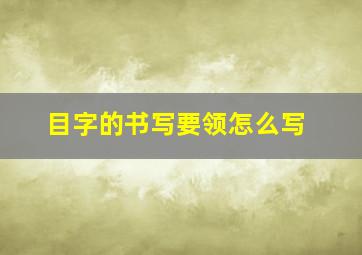 目字的书写要领怎么写